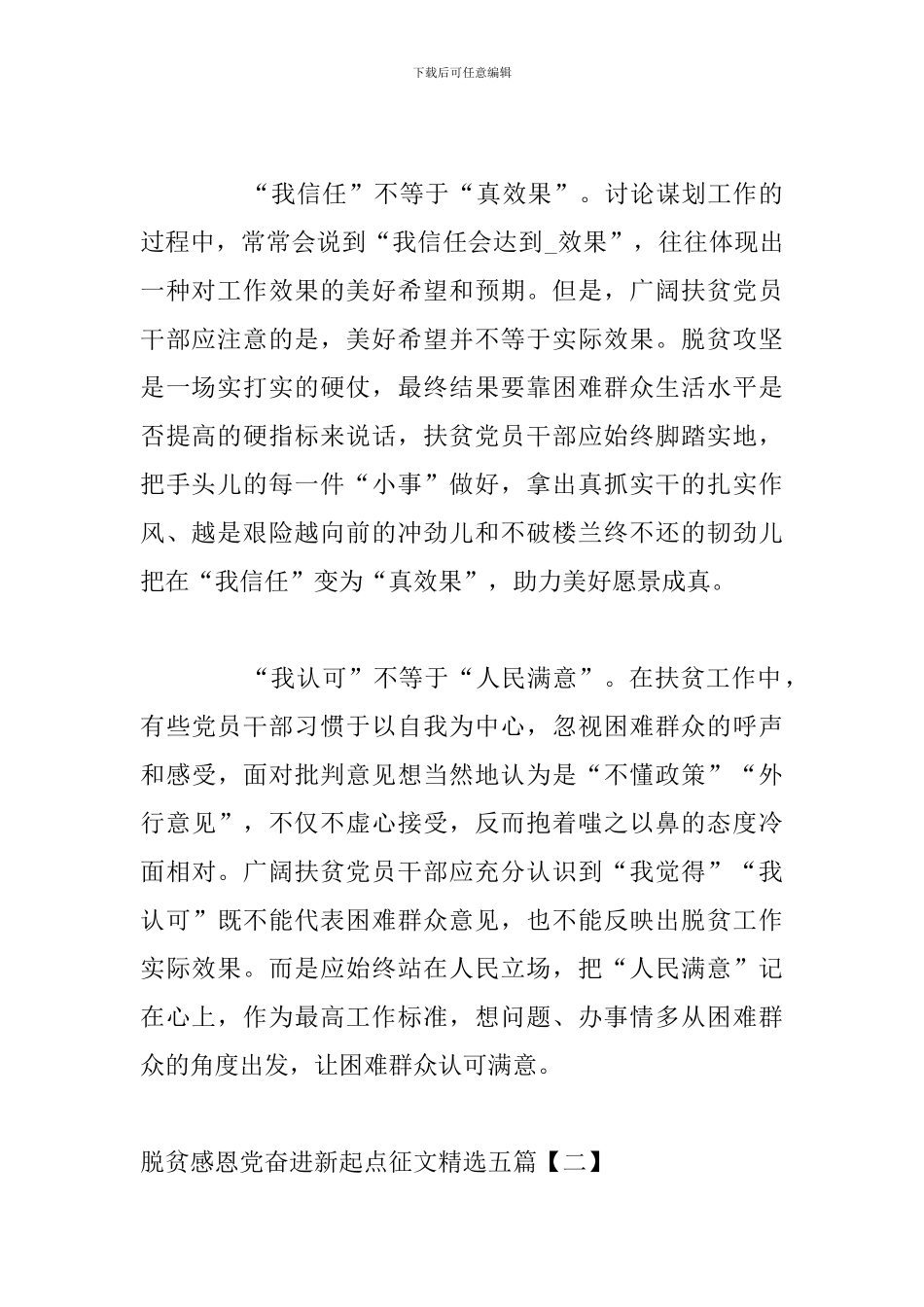 下载后可任意编辑

“我信任”不等于“真效果”。讨论谋划工作的过程中，常常会说到“我信任会达到_效果”，往往体现出一种对工作效果的美好希望和预期。但是，广阔扶贫党员干部应注意的是，美好希望并不等于实际效果。脱贫攻坚是一场实打实的硬仗，最终结果要靠困难群众生活水平是否提高的硬指标来说话，扶贫党员干部应始终脚踏实地，把手头儿的每一件“小事”做好，拿出真抓实干的扎实作风、越是艰险越向前的冲劲儿和不破楼兰终不还的韧劲儿把在“我信任”变为“真效果”，助力美好愿景成真。

“我认可”不等于“人民满意”。在扶贫工作中，有些党员干部习惯于以自我为中心，忽视困难群众的呼声和感受，面对批判意见想当然地认为是“不懂政策”“外行意见”，不仅不虚心接受，反而抱着嗤之以鼻的态度冷面相对。广阔扶贫党员干部应充分认识到“我觉得”“我认可”既不能代表困难群众意见，也不能反映出脱贫工作实际效果。而是应始终站在人民立场，把“人民满意”记在心上，作为最高工作标准，想问题、办事情多从困难群众的角度出发，让困难群众认可满意。

脱贫感恩党奋进新起点征文精选五篇【二】